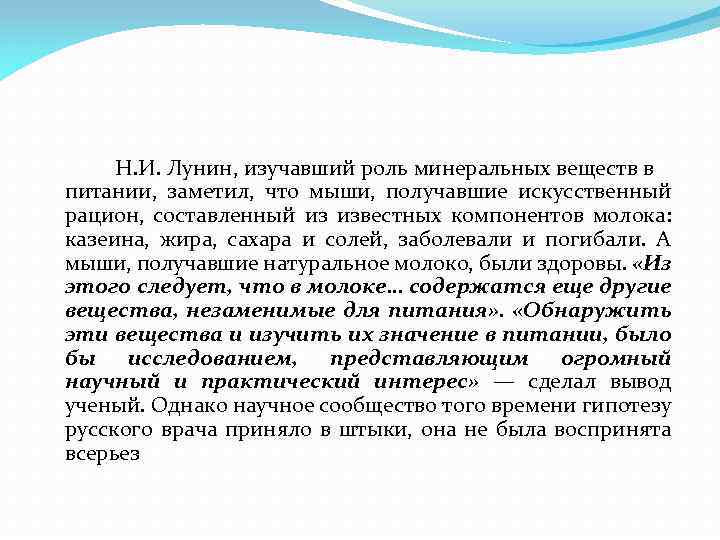 Н.И. Лунин, изучавший роль минеральных веществ в питании, заметил, что мыши, получавшие искусственный рацион, составленный из известных компонентов молока: казеина, жира, сахара и солей, заболевали и погибали. А мыши, получавшие натуральное молоко, были здоровы. «Из этого следует, что в молоке... содержатся еще другие вещества, незаменимые для питания». «Обнаружить эти вещества и изучить их значение в питании, было бы исследованием, представляющим огромный научный и практический интерес» — сделал вывод ученый. Однако научное сообщество того времени гипотезу русского врача приняло в штыки, она не была воспринята всерьез